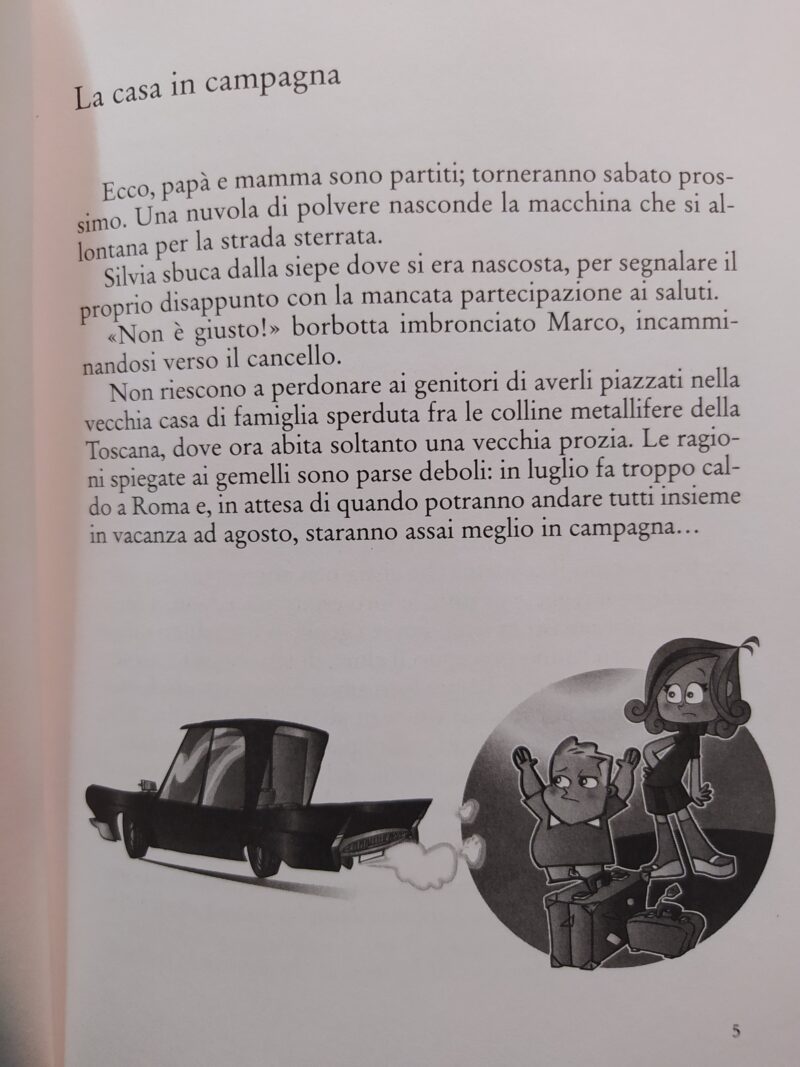 La casa in campagna

Ecco, papà e mamma sono partiti; torneranno sabato prossimo. Una nuvola di polvere nasconde la macchina che si allontana per la strada sterrata.

Silvia sbuca dalla siepe dove si era nascosta, per segnalare il proprio disappunto con la mancata partecipazione ai saluti.

«Non è giusto!» borbotta imbronciato Marco, incamminandosi verso il cancello.

Non riescono a perdonare ai genitori di averli piazzati nella vecchia casa di famiglia sperduta fra le colline metallifere della Toscana, dove ora abita soltanto una vecchia prozia. Le ragioni spiegate ai gemelli sono parse deboli: in luglio fa troppo caldo a Roma e, in attesa di quando potranno andare tutti insieme in vacanza ad agosto, staranno assai meglio in campagna…

5